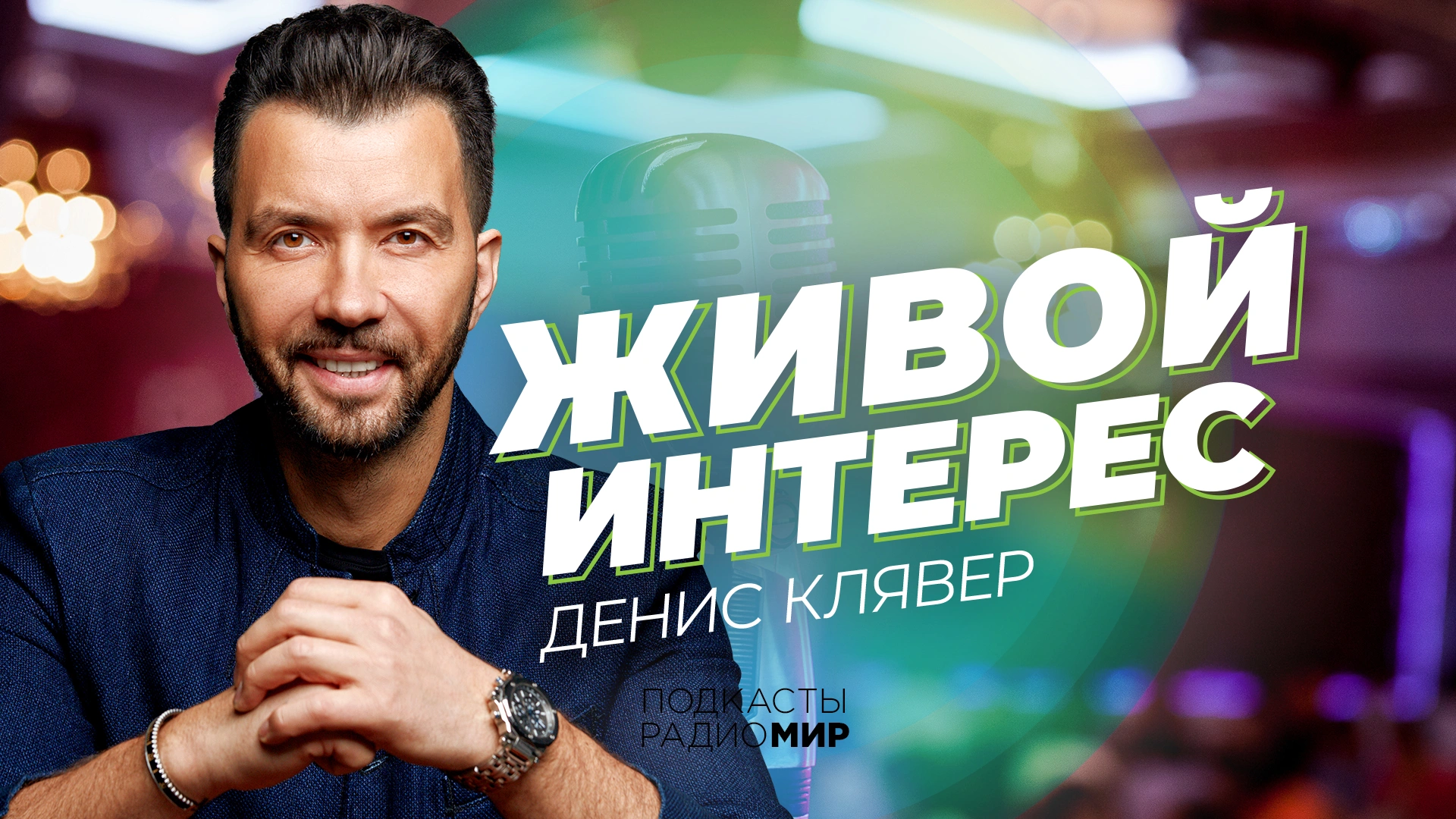 ЖИВОЙ ИНТЕРЕС
ДЕНИС КЛЯВЕР

ПОДКАСТЫ
РАДИОМИР